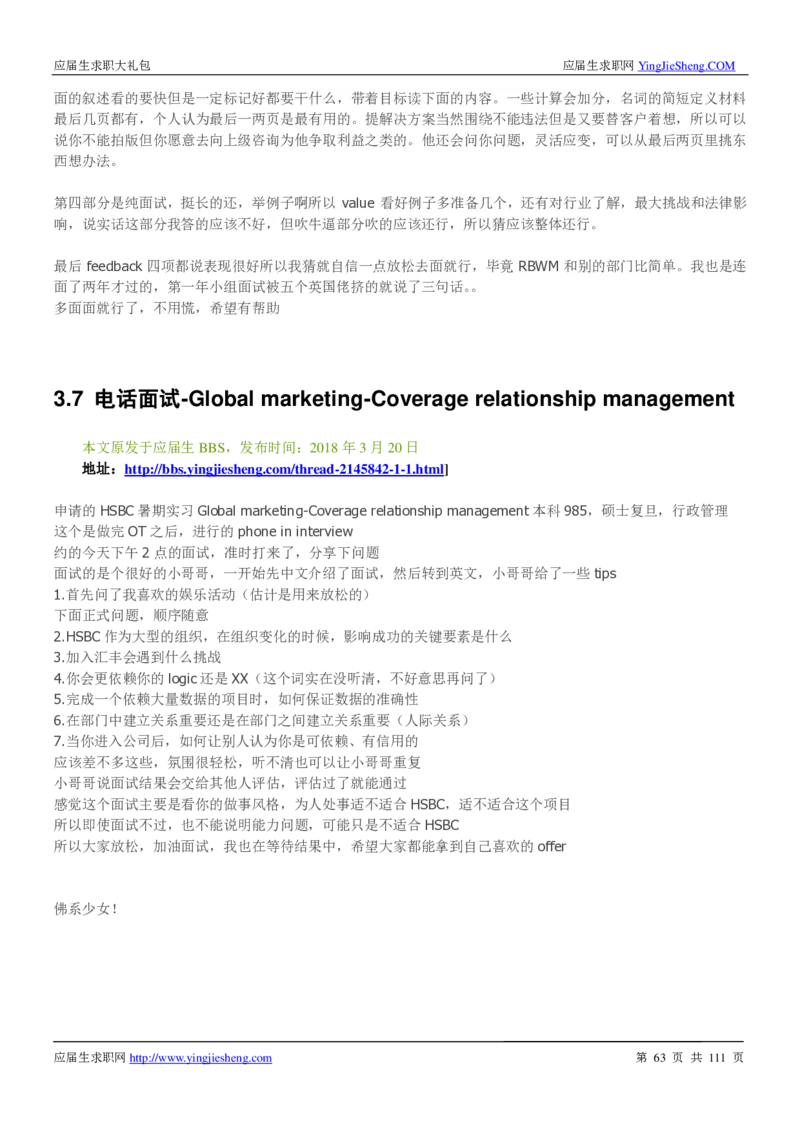 应届生求职大礼包　　应届生求职网 YingJieSheng.COM

面的叙述看的要快但是一定标记好都要干什么，带着目标读下面的内容。一些计算会加分，名词的简短定义材料最后几页都有，个人认为最后一两页是最有用的。提解决方案当然围绕不能违法但是又要替客户着想，所以可以说你不能拍版但你愿意去向上级咨询为他争取利益之类的。他还会问你问题，灵活应变，可以从最后两页里挑东西想办法。

第四部分是纯面试，挺长的还，举例子啊所以 value 看好例子多准备几个，还有对行业了解，最大挑战和法律影响，说实话这部分我答的应该不好，但吹牛逼部分吹的应该还行，所以猜应该整体还行。

最后 feedback 四项都说表现很好所以我猜就自信一点放松去面就行，毕竟 RBWM 和别的部门比简单。我也是连面了两年才过的，第一年小组面试被五个英国佬挤的就说了三句话。。
多面面就行了，不用慌，希望有帮助

3.7 电话面试-Global marketing-Coverage relationship management

本文原发于应届生 BBS，发布时间：2018 年 3 月 20 日
地址：http://bbs.yingjiesheng.com/thread-2145842-1-1.html]

申请的 HSBC 暑期实习 Global marketing-Coverage relationship management 本科 985，硕士复旦，行政管理
这个是做完 OT 之后，进行的 phone in interview
约的今天下午 2 点的面试，准时打来了，分享下问题
面试的是个很好的小哥哥，一开始先中文介绍了面试，然后转到英文，小哥哥给了一些 tips
1.首先问了我喜欢的娱乐活动（估计是用来放松的）
下面正式问题，顺序随意
2.HSBC 作为大型的组织，在组织变化的时候，影响成功的关键要素是什么
3.加入汇丰会遇到什么挑战
4.你会更依赖你的 logic 还是 XX（这个词实在没听清，不好意思再问了）
5.完成一个依赖大量数据的项目时，如何保证数据的准确性
6.在部门中建立关系重要还是在部门之间建立关系重要（人际关系）
7.当你进入公司后，如何让别人认为你是可依赖、有信用的
应该差不多这些，氛围很轻松，听不清也可以让小哥哥重复
小哥哥说面试结果会交给其他人评估，评估过了就能通过
感觉这个面试主要是看你的做事风格，为人处事适不适合 HSBC，适不适合这个项目
所以即使面试不过，也不能说明能力问题，可能只是不适合 HSBC
所以大家放松，加油面试，我也在等待结果中，希望大家都能拿到自己喜欢的 offer

佛系少女！

应届生求职网 http://www.yingjiesheng.com　　第 63 页 共 111 页